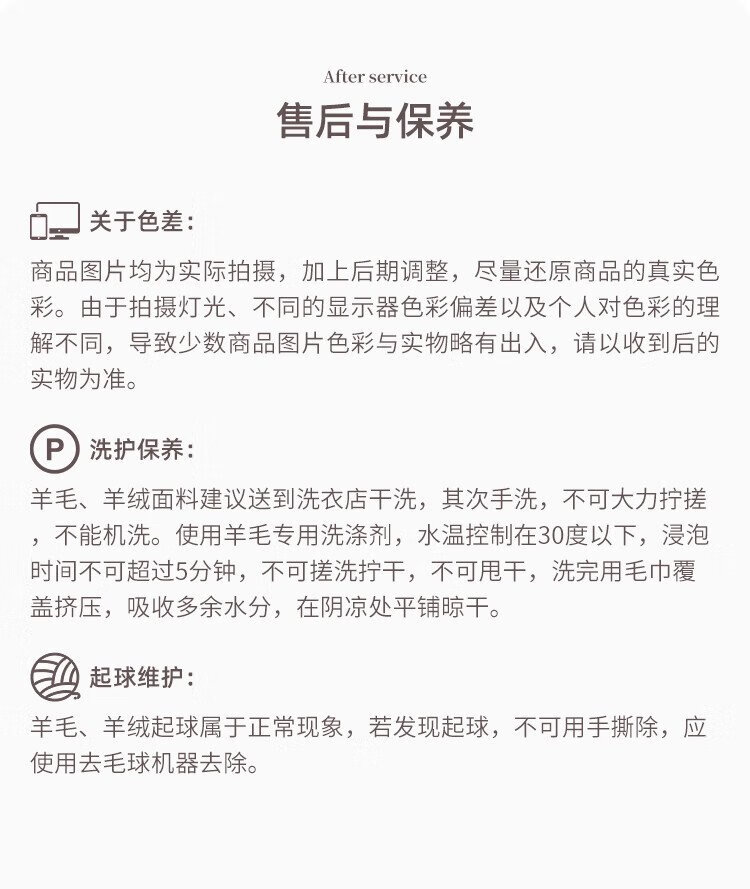 After service
售后与保养

关于色差：
商品图片均为实际拍摄，加上后期调整，尽量还原商品的真实色彩。由于拍摄灯光、不同的显示器色彩偏差以及个人对色彩的理解不同，导致少数商品图片色彩与实物略有出入，请以收到后的实物为准。

P 洗护保养：
羊毛、羊绒面料建议送到洗衣店干洗，其次手洗，不可大力拧搓，不能机洗。使用羊毛专用洗涤剂，水温控制在30度以下，浸泡时间不可超过5分钟，不可搓洗拧干，不可甩干，洗完用毛巾覆盖挤压，吸收多余水分，在阴凉处平铺晾干。

起球维护：
羊毛、羊绒起球属于正常现象，若发现起球，不可用手撕除，应使用去毛球机器去除。